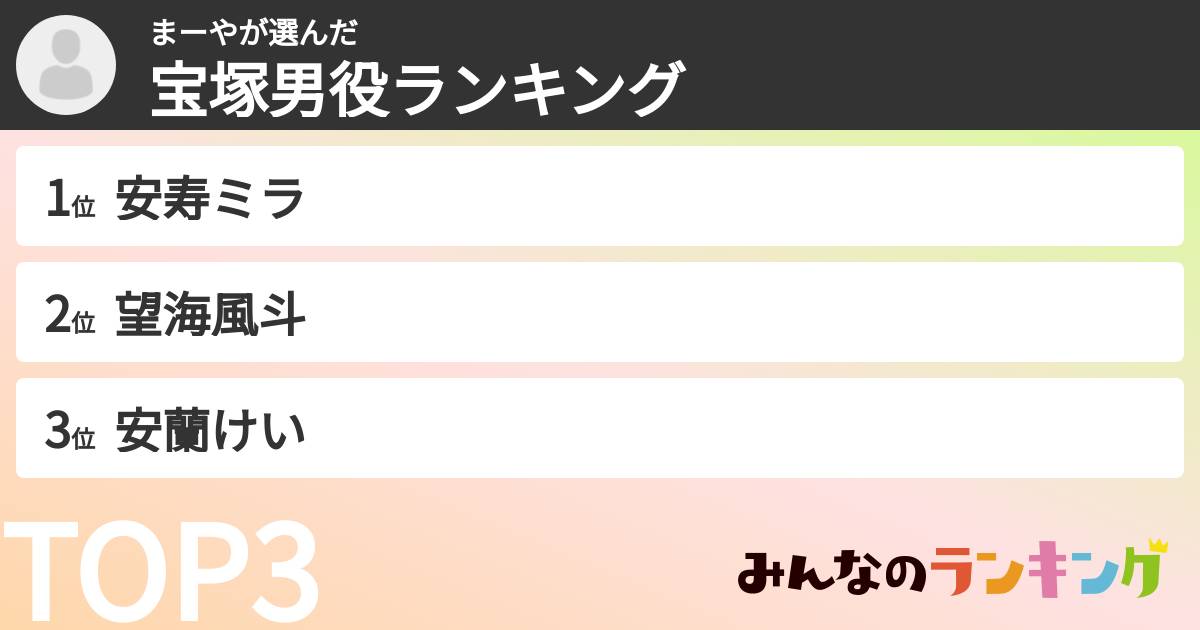 まーやが選んだ
宝塚男役ランキング

1位 安寿ミラ

2位 望海風斗

3位 安蘭けい

TOP3

みんなのランキング